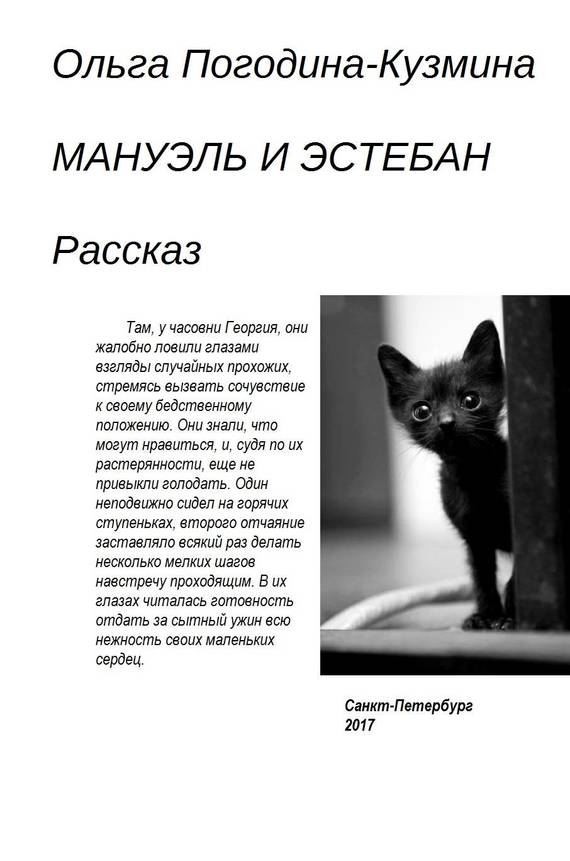 Ольга Погодина-Кузмина

МАНУЭЛЬ И ЭСТЕБАН

Рассказ

Там, у часовни Георгия, они жалобно ловили глазами взгляды случайных прохожих, стремясь вызвать сочувствие к своему бедственному положению. Они знали, что могут нравиться, и, судя по их растерянности, еще не привыкли голодать. Один неподвижно сидел на горячих ступеньках, второго отчаяние заставляло всякий раз делать несколько мелких шагов навстречу проходящим. В их глазах читалась готовность отдать за сытный ужин всю нежность своих маленьких сердец.

Санкт-Петербург
2017